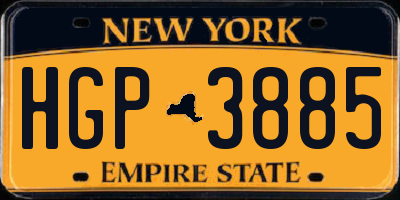 NEW YORK

HGP 3885

EMPIRE STATE